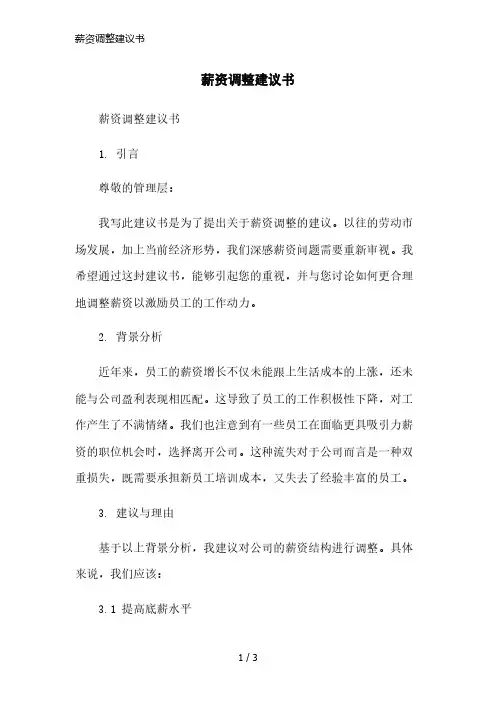 薪资调整建议书

薪资调整建议书

薪资调整建议书

1. 引言

尊敬的管理层：

我写此建议书是为了提出关于薪资调整的建议。以往的劳动市场发展，加上当前经济形势，我们深感薪资问题需要重新审视。我希望通过这封建议书，能够引起您的重视，并与您讨论如何更合理地调整薪资以激励员工的工作动力。

2. 背景分析

近年来，员工的薪资增长不仅未能跟上生活成本的上涨，还未能与公司盈利表现相匹配。这导致了员工的工作积极性下降，对工作产生了不满情绪。我们也注意到有一些员工在面临更具吸引力薪资的职位机会时，选择离开公司。这种流失对于公司而言是一种双重损失，既需要承担新员工培训成本，又失去了经验丰富的员工。

3. 建议与理由

基于以上背景分析，我建议对公司的薪资结构进行调整。具体来说，我们应该：

3.1 提高底薪水平

1 / 3